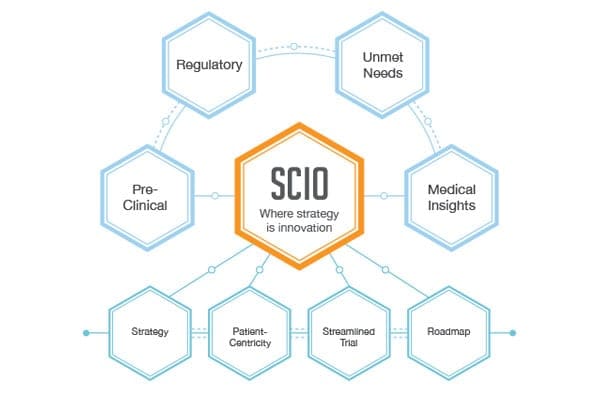 Regulatory

Unmet Needs

Pre-Clinical

SCIO

Where strategy is innovation

Medical Insights

Strategy

Patient-Centricity

Streamlined Trial

Roadmap